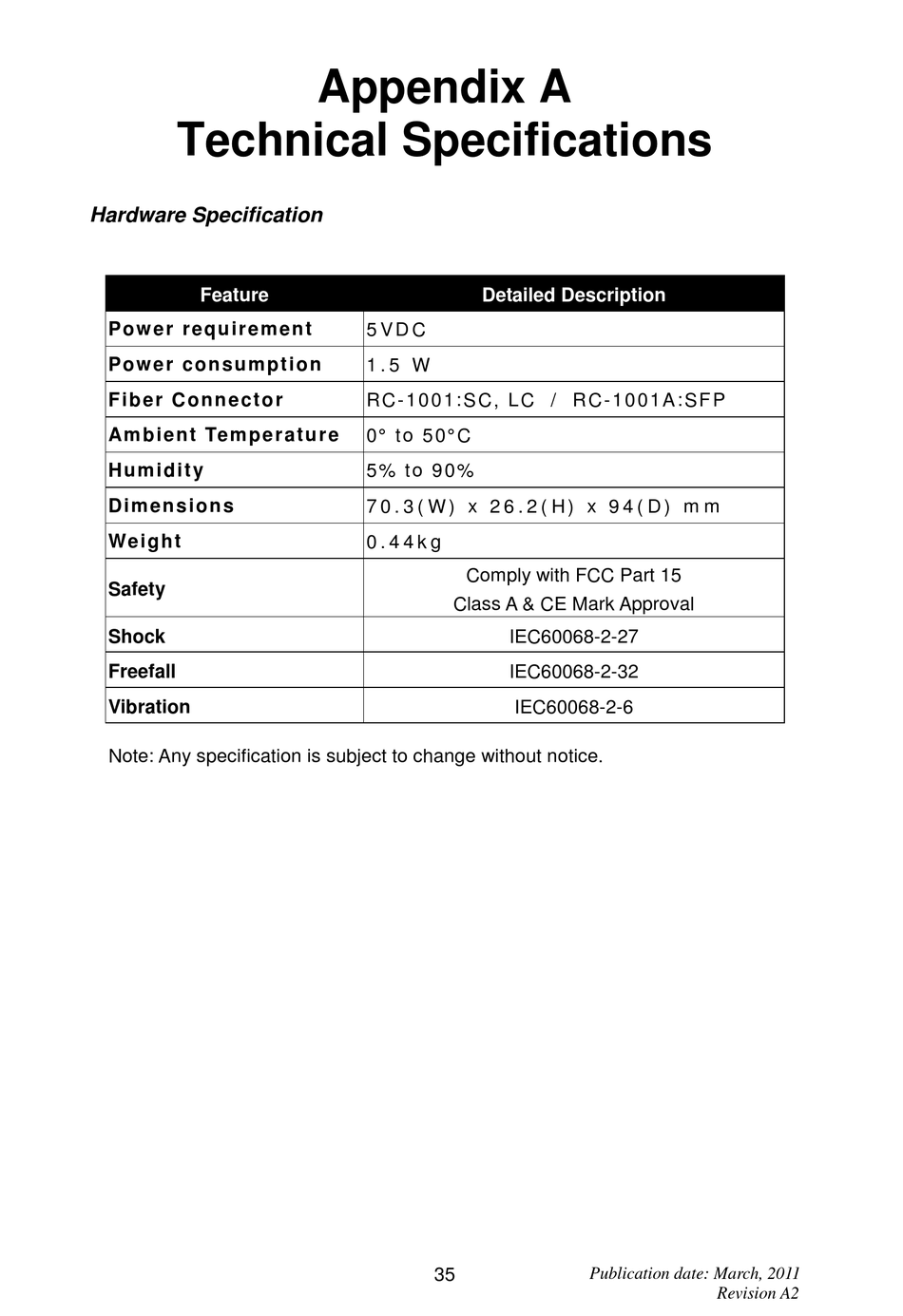 Appendix A
Technical Specifications

Hardware Specification

| Feature | Detailed Description |
|---|---|
| Power requirement | 5VDC |
| Power consumption | 1.5 W |
| Fiber Connector | RC-1001:SC, LC / RC-1001A:SFP |
| Ambient Temperature | 0° to 50°C |
| Humidity | 5% to 90% |
| Dimensions | 70.3(W) x 26.2(H) x 94(D) mm |
| Weight | 0.44kg |
| Safety | Comply with FCC Part 15 Class A & CE Mark Approval |
| Shock | IEC60068-2-27 |
| Freefall | IEC60068-2-32 |
| Vibration | IEC60068-2-6 |

Note: Any specification is subject to change without notice.

35

Publication date: March, 2011
Revision A2